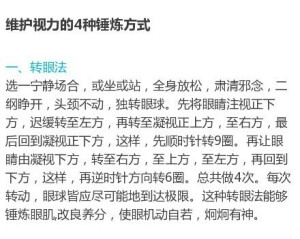 维护视力的4种锤炼方式

一、转眼法
选一宁静场合，或坐或站，全身放松，肃清邪念，二纲睁开，头颈不动，独转眼球。先将眼睛注视正下方，迟缓转至左方，再转至凝视正上方，至右方，最后回到凝视正下方，这样，先顺时针转9圈。再让眼睛由凝视下方，转至右方，至上方，至左方，再回到下方，这样，再逆时针方向转6圈。总共做4次。每次转动，眼球皆应尽可能地到达极限。这种转眼法能够锤炼眼肌,改良养分，使眼机动自若，炯炯有神。